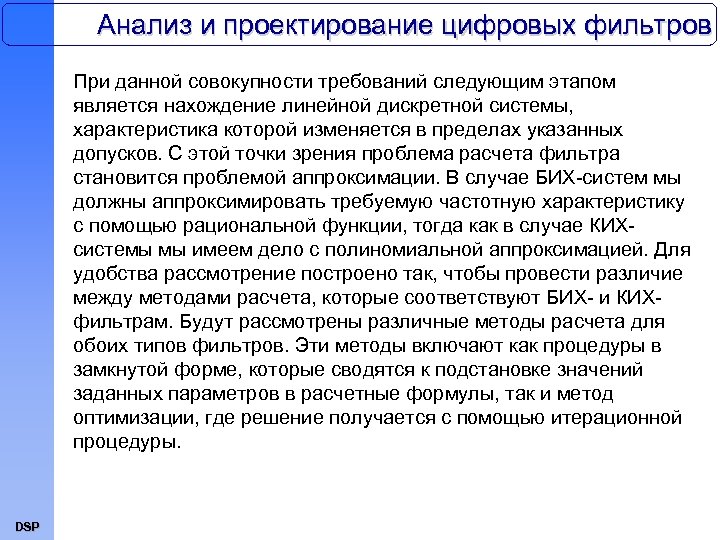 Анализ и проектирование цифровых фильтров

При данной совокупности требований следующим этапом является нахождение линейной дискретной системы, характеристика которой изменяется в пределах указанных допусков. С этой точки зрения проблема расчета фильтра становится проблемой аппроксимации. В случае БИХ-систем мы должны аппроксимировать требуемую частотную характеристику с помощью рациональной функции, тогда как в случае КИХ-системы мы имеем дело с полиномиальной аппроксимацией. Для удобства рассмотрение построено так, чтобы провести различие между методами расчета, которые соответствуют БИХ- и КИХ-фильтрам. Будут рассмотрены различные методы расчета для обоих типов фильтров. Эти методы включают как процедуры в замкнутой форме, которые сводятся к подстановке значений заданных параметров в расчетные формулы, так и метод оптимизации, где решение получается с помощью итерационной процедуры.

DSP